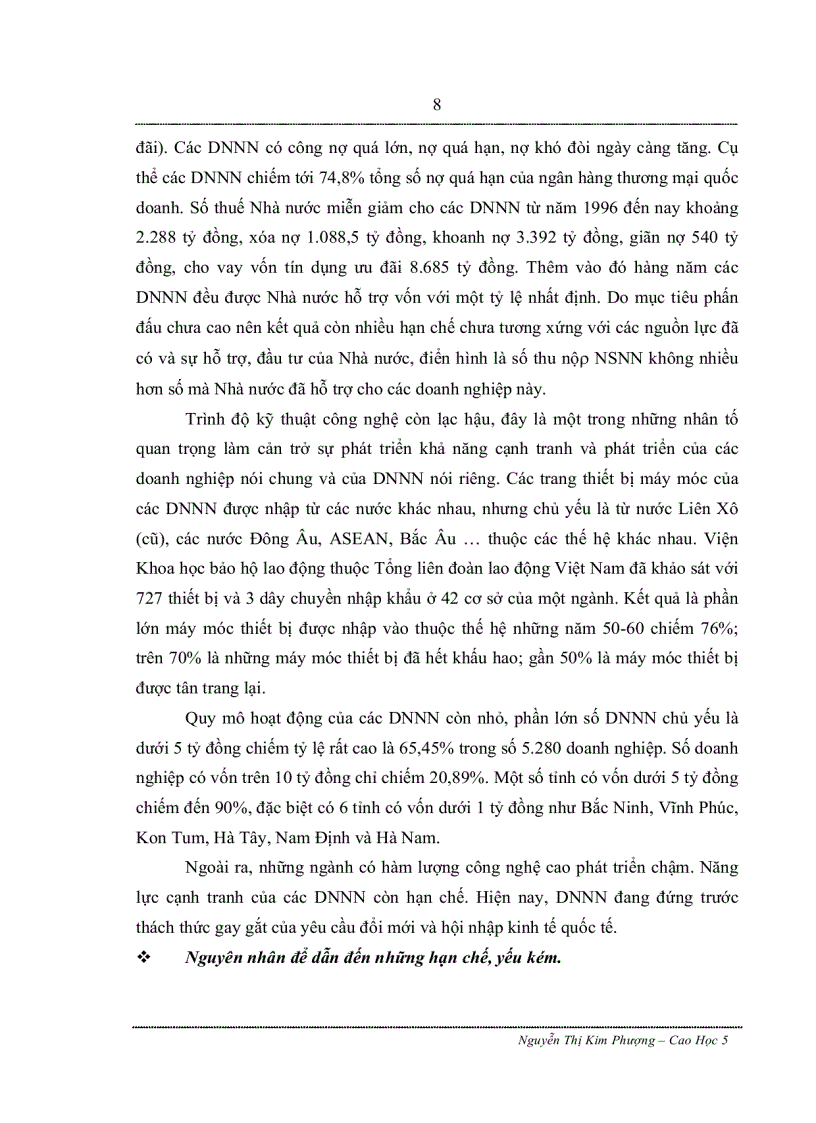 8

đãi). Các DNNN có công nợ quá lớn, nợ quá hạn, nợ khó đòi ngày càng tăng. Cụ thể các DNNN chiếm tới 74,8% tổng số nợ quá hạn của ngân hàng thương mại quốc doanh. Số thuế Nhà nước miễn giảm cho các DNNN từ năm 1996 đến nay khoảng 2.288 tỷ đồng, xóa nợ 1.088,5 tỷ đồng, khoanh nợ 3.392 tỷ đồng, giãn nợ 540 tỷ đồng, cho vay vốn tín dụng ưu đãi 8.685 tỷ đồng. Thêm vào đó hàng năm các DNNN đều được Nhà nước hỗ trợ vốn với một tỷ lệ nhất định. Do mục tiêu phấn đấu chưa cao nên kết quả còn nhiều hạn chế chưa tương xứng với các nguồn lực đã có và sự hỗ trợ, đầu tư của Nhà nước, điển hình là số thu nộp NSNN không nhiều hơn số mà Nhà nước đã hỗ trợ cho các doanh nghiệp này.

Trình độ kỹ thuật công nghệ còn lạc hậu, đây là một trong những nhân tố quan trọng làm cản trở sự phát triển khả năng cạnh tranh và phát triển của các doanh nghiệp nói chung và của DNNN nói riêng. Các trang thiết bị máy móc của các DNNN được nhập từ các nước khác nhau, nhưng chủ yếu là từ nước Liên Xô (cũ), các nước Đông Âu, ASEAN, Bắc Âu … thuộc các thế hệ khác nhau. Viện Khoa học bảo hộ lao động thuộc Tổng liên đoàn lao động Việt Nam đã khảo sát với 727 thiết bị và 3 dây chuyền nhập khẩu ở 42 cơ sở của một ngành. Kết quả là phần lớn máy móc thiết bị được nhập vào thuộc thế hệ những năm 50-60 chiếm 76%; trên 70% là những máy móc thiết bị đã hết khấu hao; gần 50% là máy móc thiết bị được tân trang lại.

Quy mô hoạt động của các DNNN còn nhỏ, phần lớn số DNNN chủ yếu là dưới 5 tỷ đồng chiếm tỷ lệ rất cao là 65,45% trong số 5.280 doanh nghiệp. Số doanh nghiệp có vốn trên 10 tỷ đồng chỉ chiếm 20,89%. Một số tỉnh có vốn dưới 5 tỷ đồng chiếm đến 90%, đặc biệt có 6 tỉnh có vốn dưới 1 tỷ đồng như Bắc Ninh, Vĩnh Phúc, Kon Tum, Hà Tây, Nam Định và Hà Nam.

Ngoài ra, những ngành có hàm lượng công nghệ cao phát triển chậm. Năng lực cạnh tranh của các DNNN còn hạn chế. Hiện nay, DNNN đang đứng trước thách thức gay gắt của yêu cầu đổi mới và hội nhập kinh tế quốc tế.

❖ Nguyên nhân để dẫn đến những hạn chế, yếu kém.

Nguyễn Thị Kim Phượng – Cao Học 5